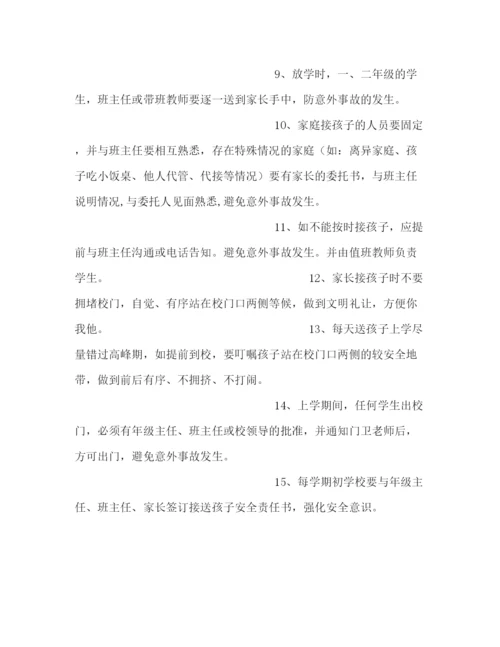 9、放学时，一、二年级的学生，班主任或带班教师要逐一送到家长手中，防意外事故的发生。

10、家庭接孩子的人员要固定，并与班主任要相互熟悉，存在特殊情况的家庭（如：离异家庭、孩子吃小饭桌、他人代管、代接等情况）要有家长的委托书，与班主任说明情况，与委托人见面熟悉，避免意外事故发生。

11、如不能按时接孩子，应提前与班主任沟通或电话告知。避免意外事故发生。并由值班教师负责学生。

12、家长接孩子时不要拥堵校门，自觉、有序站在校门口两侧等候，做到文明礼让，方便你我他。

13、每天送孩子上学尽量错过高峰期，如提前到校，要叮嘱孩子站在校门口两侧的较安全地带，做到前后有序、不拥挤、不打闹。

14、上学期间，任何学生出校门，必须有年级主任、班主任或校领导的批准，并通知门卫老师后，方可出门，避免意外事故发生。

15、每学期初学校要与年级主任、班主任、家长签订接送孩子安全责任书，强化安全意识。